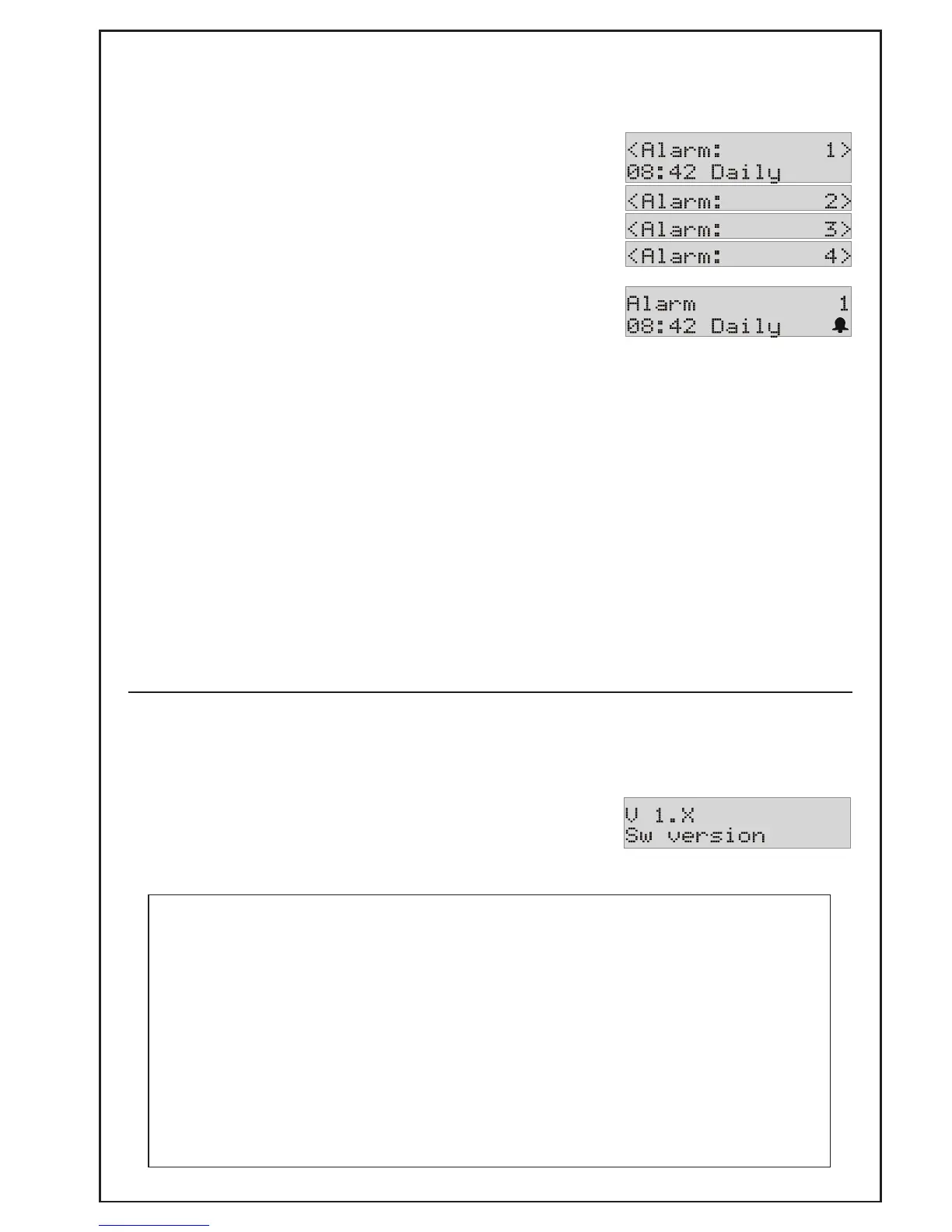 <Alarm: 1>
08:42 Daily

<Alarm: 2>

<Alarm: 3>

<Alarm: 4>

Alarm 1
08:42 Daily

V 1.X
Sw version